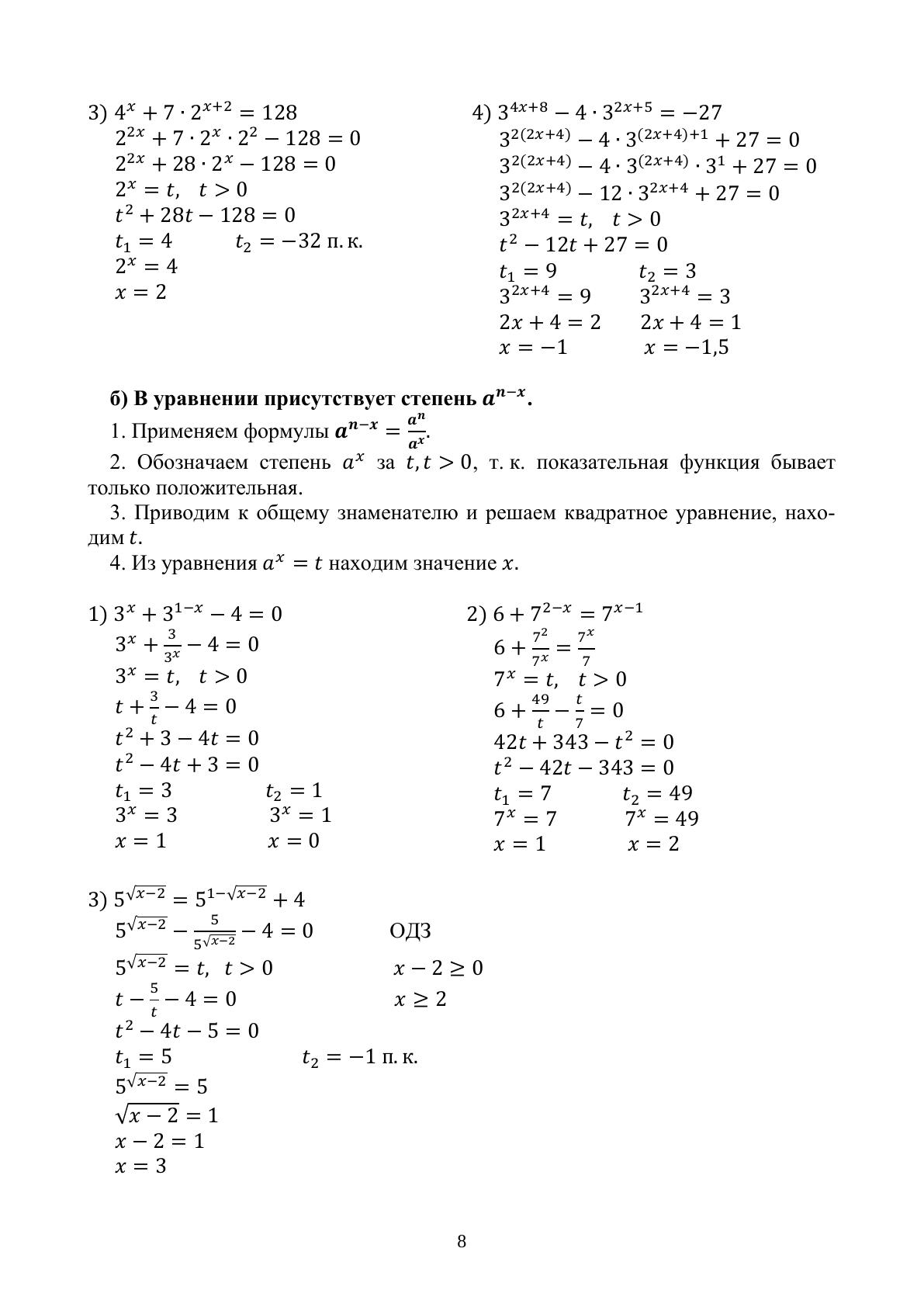 3) $4^x + 7 \cdot 2^{x+2} = 128$
$2^{2x} + 7 \cdot 2^x \cdot 2^2 - 128 = 0$
$2^{2x} + 28 \cdot 2^x - 128 = 0$
$2^x = t, \quad t > 0$
$t^2 + 28t - 128 = 0$
$t_1 = 4 \qquad t_2 = -32$ п. к.
$2^x = 4$
$x = 2$

4) $3^{4x+8} - 4 \cdot 3^{2x+5} = -27$
$3^{2(2x+4)} - 4 \cdot 3^{(2x+4)+1} + 27 = 0$
$3^{2(2x+4)} - 4 \cdot 3^{(2x+4)} \cdot 3^1 + 27 = 0$
$3^{2(2x+4)} - 12 \cdot 3^{2x+4} + 27 = 0$
$3^{2x+4} = t, \quad t > 0$
$t^2 - 12t + 27 = 0$
$t_1 = 9 \qquad t_2 = 3$
$3^{2x+4} = 9 \qquad 3^{2x+4} = 3$
$2x + 4 = 2 \qquad 2x + 4 = 1$
$x = -1 \qquad x = -1,5$

б) В уравнении присутствует степень $a^{n-x}$.

1. Применяем формулы $a^{n-x} = \frac{a^n}{a^x}$.

2. Обозначаем степень $a^x$ за $t, t > 0$, т. к. показательная функция бывает только положительная.

3. Приводим к общему знаменателю и решаем квадратное уравнение, находим $t$.

4. Из уравнения $a^x = t$ находим значение $x$.

1) $3^x + 3^{1-x} - 4 = 0$
$3^x + \frac{3}{3^x} - 4 = 0$
$3^x = t, \quad t > 0$
$t + \frac{3}{t} - 4 = 0$
$t^2 + 3 - 4t = 0$
$t^2 - 4t + 3 = 0$
$t_1 = 3 \qquad t_2 = 1$
$3^x = 3 \qquad 3^x = 1$
$x = 1 \qquad x = 0$

2) $6 + 7^{2-x} = 7^{x-1}$
$6 + \frac{7^2}{7^x} = \frac{7^x}{7}$
$7^x = t, \quad t > 0$
$6 + \frac{49}{t} - \frac{t}{7} = 0$
$42t + 343 - t^2 = 0$
$t^2 - 42t - 343 = 0$
$t_1 = 7 \qquad t_2 = 49$
$7^x = 7 \qquad 7^x = 49$
$x = 1 \qquad x = 2$

3) $5^{\sqrt{x-2}} = 5^{1-\sqrt{x-2}} + 4$
$5^{\sqrt{x-2}} - \frac{5}{5^{\sqrt{x-2}}} - 4 = 0$ ОДЗ
$5^{\sqrt{x-2}} = t, \quad t > 0$ $x - 2 \geq 0$
$t - \frac{5}{t} - 4 = 0$ $x \geq 2$
$t^2 - 4t - 5 = 0$
$t_1 = 5 \qquad t_2 = -1$ п. к.
$5^{\sqrt{x-2}} = 5$
$\sqrt{x-2} = 1$
$x - 2 = 1$
$x = 3$

8